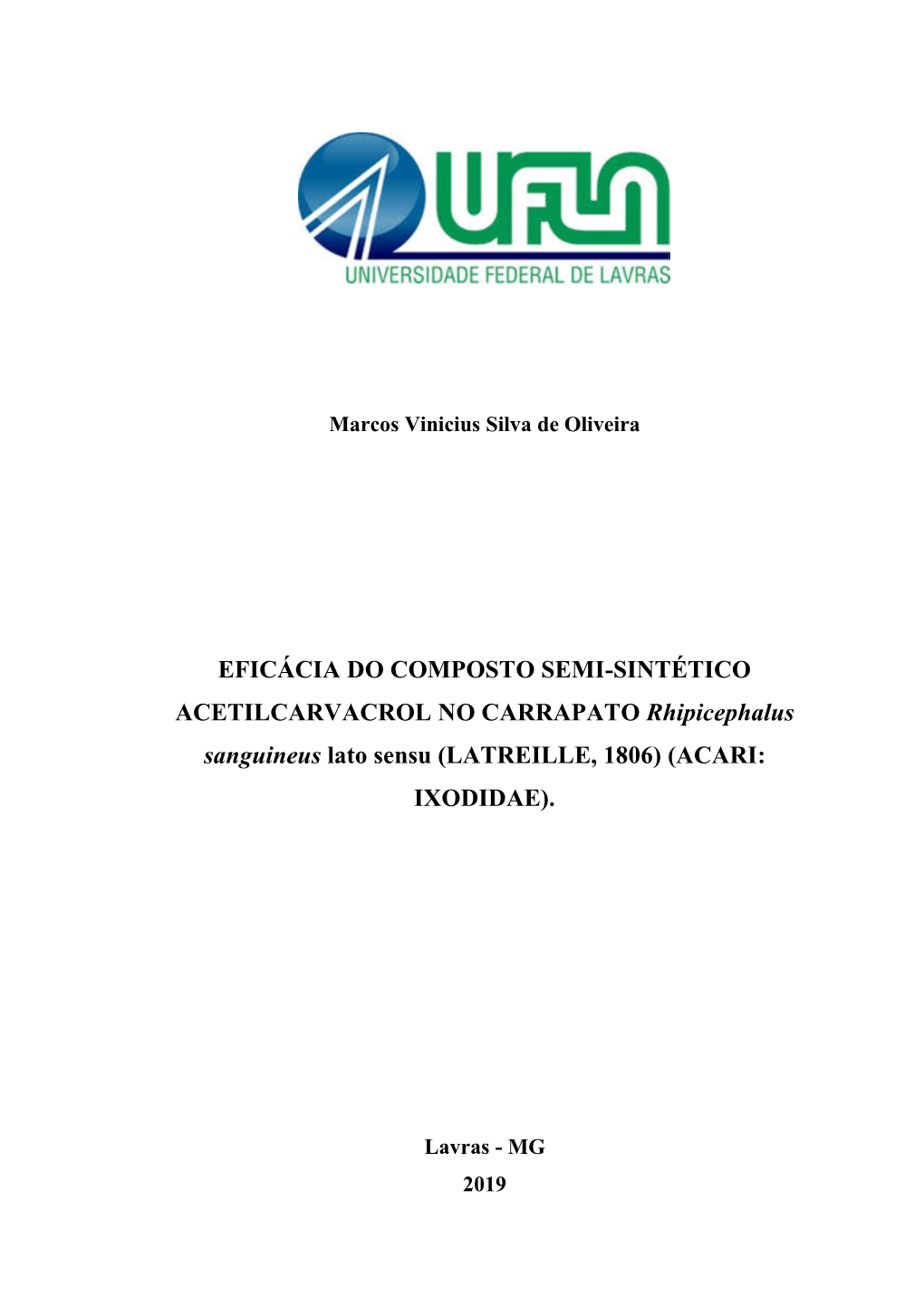 UFLA
UNIVERSIDADE FEDERAL DE LAVRAS

Marcos Vinicius Silva de Oliveira

EFICÁCIA DO COMPOSTO SEMI-SINTÉTICO ACETILCARVACROL NO CARRAPATO Rhipicephalus sanguineus lato sensu (LATREILLE, 1806) (ACARI: IXODIDAE).

Lavras - MG
2019